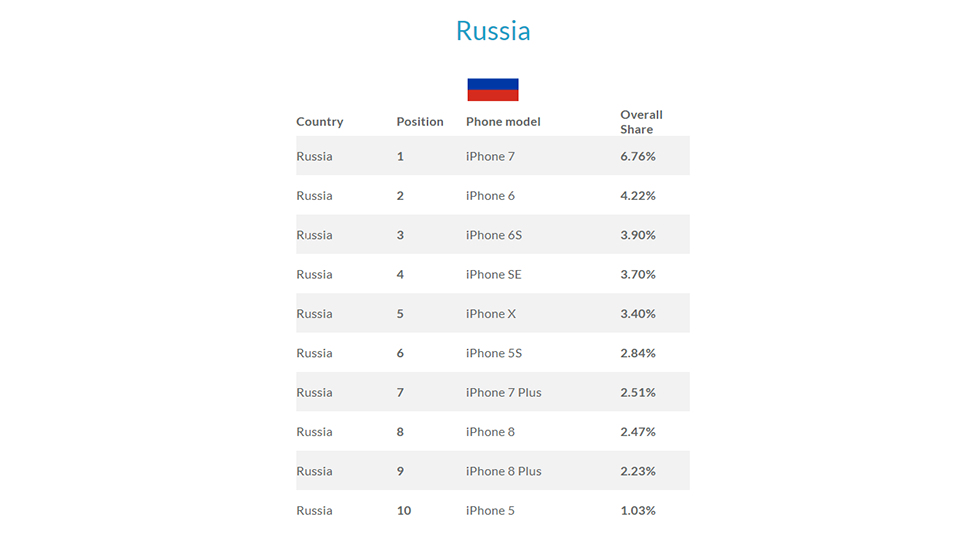 Russia

| Country | Position | Phone model | Overall Share |
|---|---|---|---|
| Russia | 1 | iPhone 7 | 6.76% |
| Russia | 2 | iPhone 6 | 4.22% |
| Russia | 3 | iPhone 6S | 3.90% |
| Russia | 4 | iPhone SE | 3.70% |
| Russia | 5 | iPhone X | 3.40% |
| Russia | 6 | iPhone 5S | 2.84% |
| Russia | 7 | iPhone 7 Plus | 2.51% |
| Russia | 8 | iPhone 8 | 2.47% |
| Russia | 9 | iPhone 8 Plus | 2.23% |
| Russia | 10 | iPhone 5 | 1.03% |